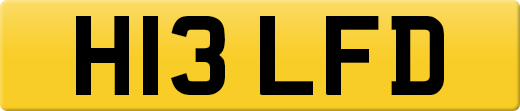 H13 LFD